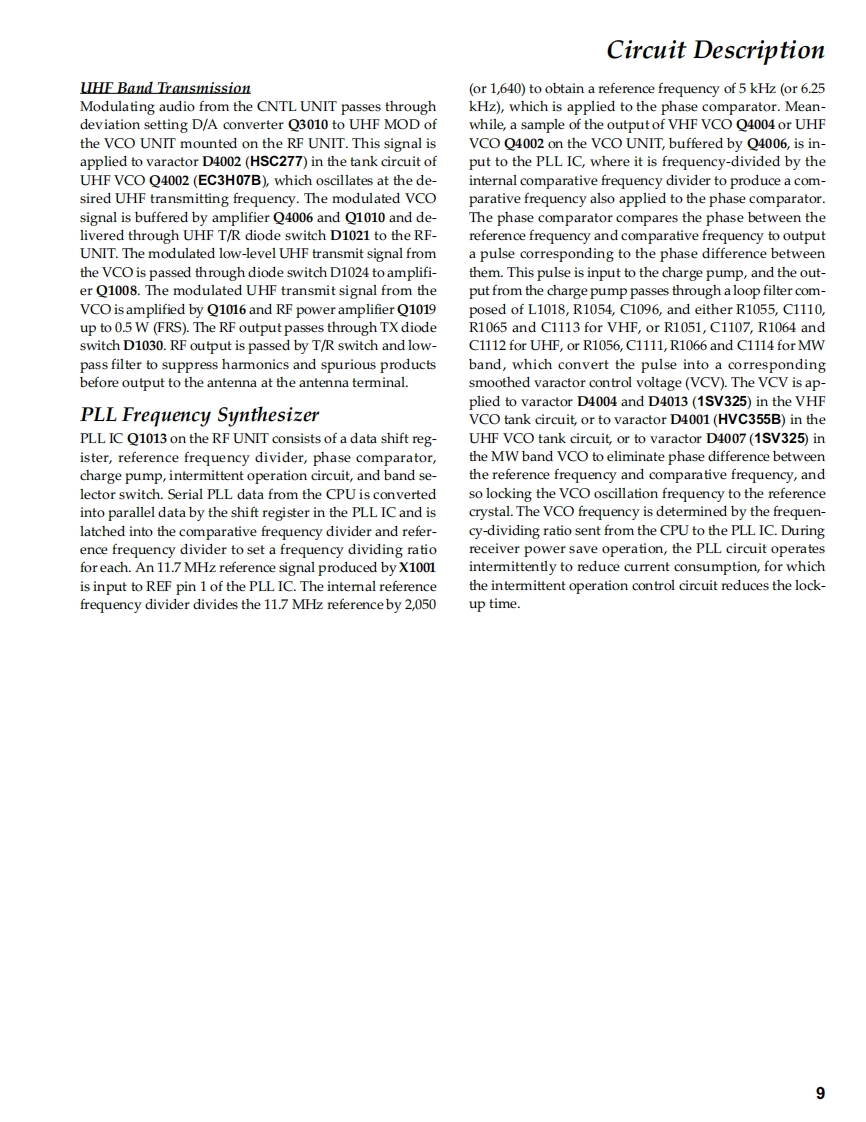 Circuit Description

UHF Band Transmission
Modulating audio from the CNTL UNIT passes through deviation setting D/A converter Q3010 to UHF MOD of the VCO UNIT mounted on the RF UNIT. This signal is applied to varactor D4002 (HSC277) in the tank circuit of UHF VCO Q4002 (EC3H07B), which oscillates at the desired UHF transmitting frequency. The modulated VCO signal is buffered by amplifier Q4006 and Q1010 and delivered through UHF T/R diode switch D1021 to the RF-UNIT. The modulated low-level UHF transmit signal from the VCO is passed through diode switch D1024 to amplifier Q1008. The modulated UHF transmit signal from the VCO is amplified by Q1016 and RF power amplifier Q1019 up to 0.5 W (FRS). The RF output passes through TX diode switch D1030. RF output is passed by T/R switch and low-pass filter to suppress harmonics and spurious products before output to the antenna at the antenna terminal.

PLL Frequency Synthesizer
PLL IC Q1013 on the RF UNIT consists of a data shift register, reference frequency divider, phase comparator, charge pump, intermittent operation circuit, and band selector switch. Serial PLL data from the CPU is converted into parallel data by the shift register in the PLL IC and is latched into the comparative frequency divider and reference frequency divider to set a frequency dividing ratio for each. An 11.7 MHz reference signal produced by X1001 is input to REF pin 1 of the PLL IC. The internal reference frequency divider divides the 11.7 MHz reference by 2,050 (or 1,640) to obtain a reference frequency of 5 kHz (or 6.25 kHz), which is applied to the phase comparator. Meanwhile, a sample of the output of VHF VCO Q4004 or UHF VCO Q4002 on the VCO UNIT, buffered by Q4006, is input to the PLL IC, where it is frequency-divided by the internal comparative frequency divider to produce a comparative frequency also applied to the phase comparator. The phase comparator compares the phase between the reference frequency and comparative frequency to output a pulse corresponding to the phase difference between them. This pulse is input to the charge pump, and the output from the charge pump passes through a loop filter composed of L1018, R1054, C1096, and either R1055, C1110, R1065 and C1113 for VHF, or R1051, C1107, R1064 and C1112 for UHF, or R1056, C1111, R1066 and C1114 for MW band, which convert the pulse into a corresponding smoothed varactor control voltage (VCV). The VCV is applied to varactor D4004 and D4013 (1SV325) in the VHF VCO tank circuit, or to varactor D4001 (HVC355B) in the UHF VCO tank circuit, or to varactor D4007 (1SV325) in the MW band VCO to eliminate phase difference between the reference frequency and comparative frequency, and so locking the VCO oscillation frequency to the reference crystal. The VCO frequency is determined by the frequency-dividing ratio sent from the CPU to the PLL IC. During receiver power save operation, the PLL circuit operates intermittently to reduce current consumption, for which the intermittent operation control circuit reduces the lock-up time.

9